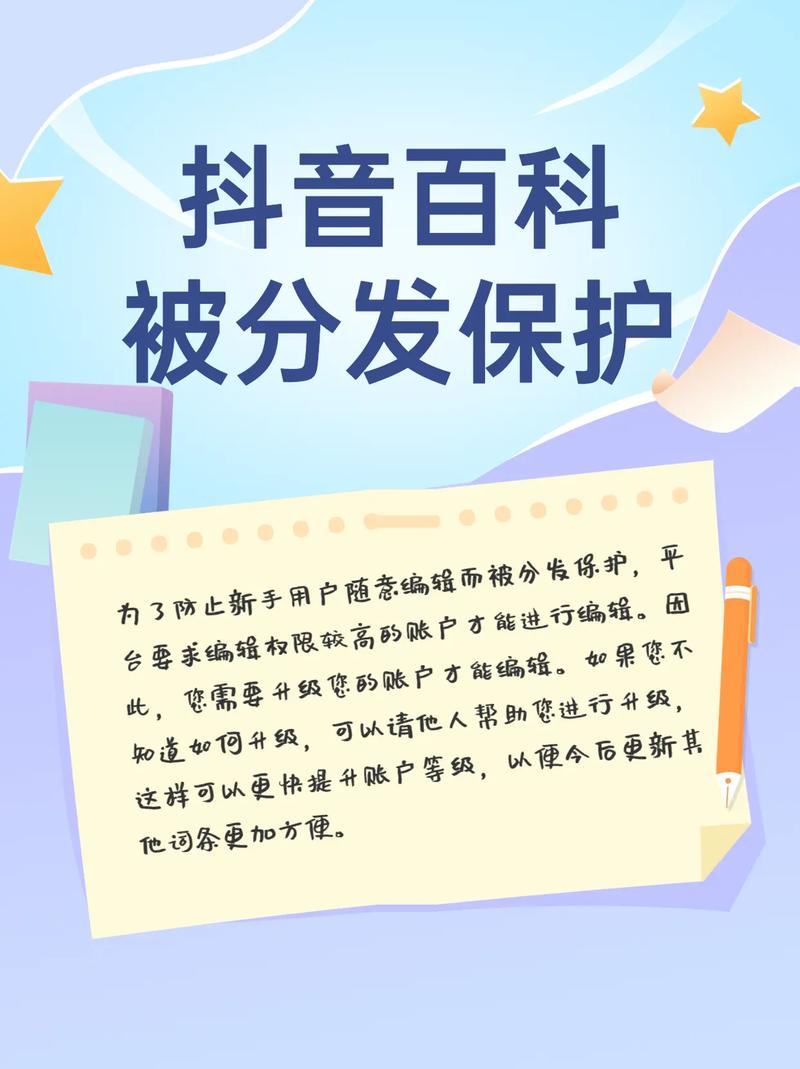 抖音百科
被分发保护

为了防止新手用户随意编辑而被分发保护，平台要求编辑权限较高的账户才能进行编辑。因此，您需要升级您的账户才能编辑。如果您不知道如何升级，可以请他人帮助您进行升级，这样可以更快提升账户等级，以便今后更新其他词条更加方便。